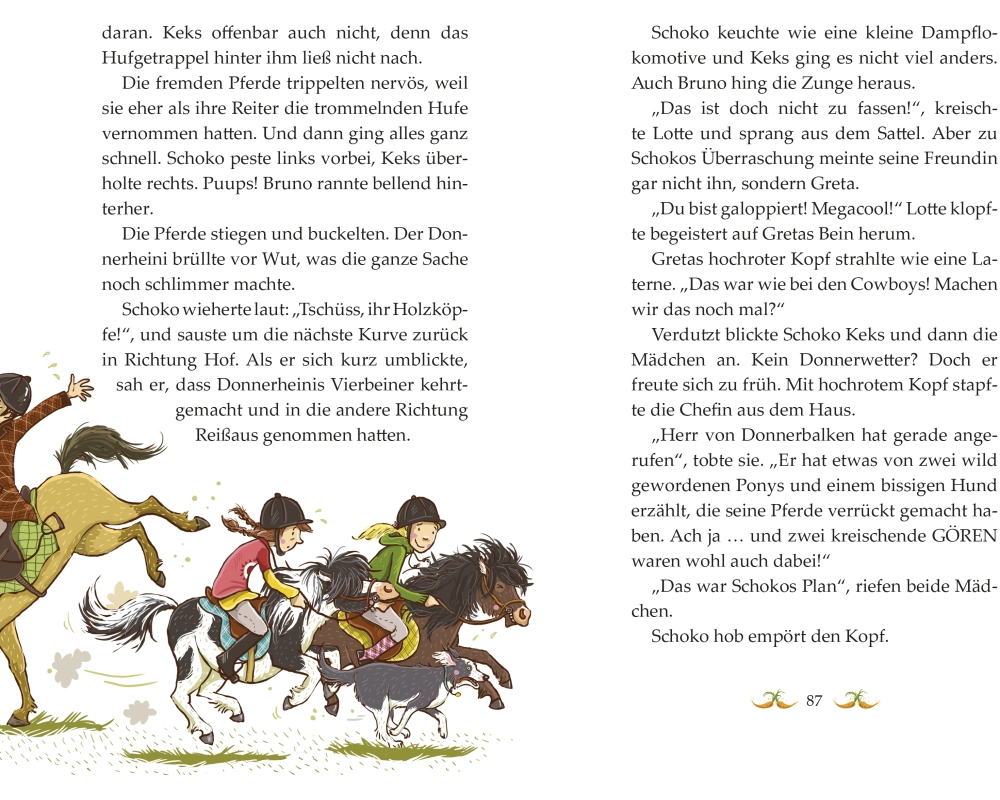 daran. Keks offenbar auch nicht, denn das Hufgetrappel hinter ihm ließ nicht nach.

Die fremden Pferde trippelten nervös, weil sie eher als ihre Reiter die trommelnden Hufe vernommen hatten. Und dann ging alles ganz schnell. Schoko peste links vorbei, Keks überholte rechts. Puups! Bruno rannte bellend hinterher.

Die Pferde stiegen und buckelten. Der Donnerheini brüllte vor Wut, was die ganze Sache noch schlimmer machte.

Schoko wieherte laut: „Tschüss, ihr Holzköpfe!“, und sauste um die nächste Kurve zurück in Richtung Hof. Als er sich kurz umblickte, sah er, dass Donnerheinis Vierbeiner kehrtgemacht und in die andere Richtung Reißaus genommen hatten.

Schoko keuchte wie eine kleine Dampflokomotive und Keks ging es nicht viel anders. Auch Bruno hing die Zunge heraus.

„Das ist doch nicht zu fassen!“, kreischte Lotte und sprang aus dem Sattel. Aber zu Schokos Überraschung meinte seine Freundin gar nicht ihn, sondern Greta.

„Du bist galoppiert! Megacool!“ Lotte klopfte begeistert auf Gretas Bein herum.

Gretas hochroter Kopf strahlte wie eine Laterne. „Das war wie bei den Cowboys! Machen wir das noch mal?“

Verdutzt blickte Schoko Keks und dann die Mädchen an. Kein Donnerwetter? Doch er freute sich zu früh. Mit hochrotem Kopf stapfte die Chefin aus dem Haus.

„Herr von Donnerbalken hat gerade angerufen“, tobte sie. „Er hat etwas von zwei wild gewordenen Ponys und einem bissigen Hund erzählt, die seine Pferde verrückt gemacht haben. Ach ja … und zwei kreischende GÖREN waren wohl auch dabei!“

„Das war Schokos Plan“, riefen beide Mädchen.

Schoko hob empört den Kopf.

87